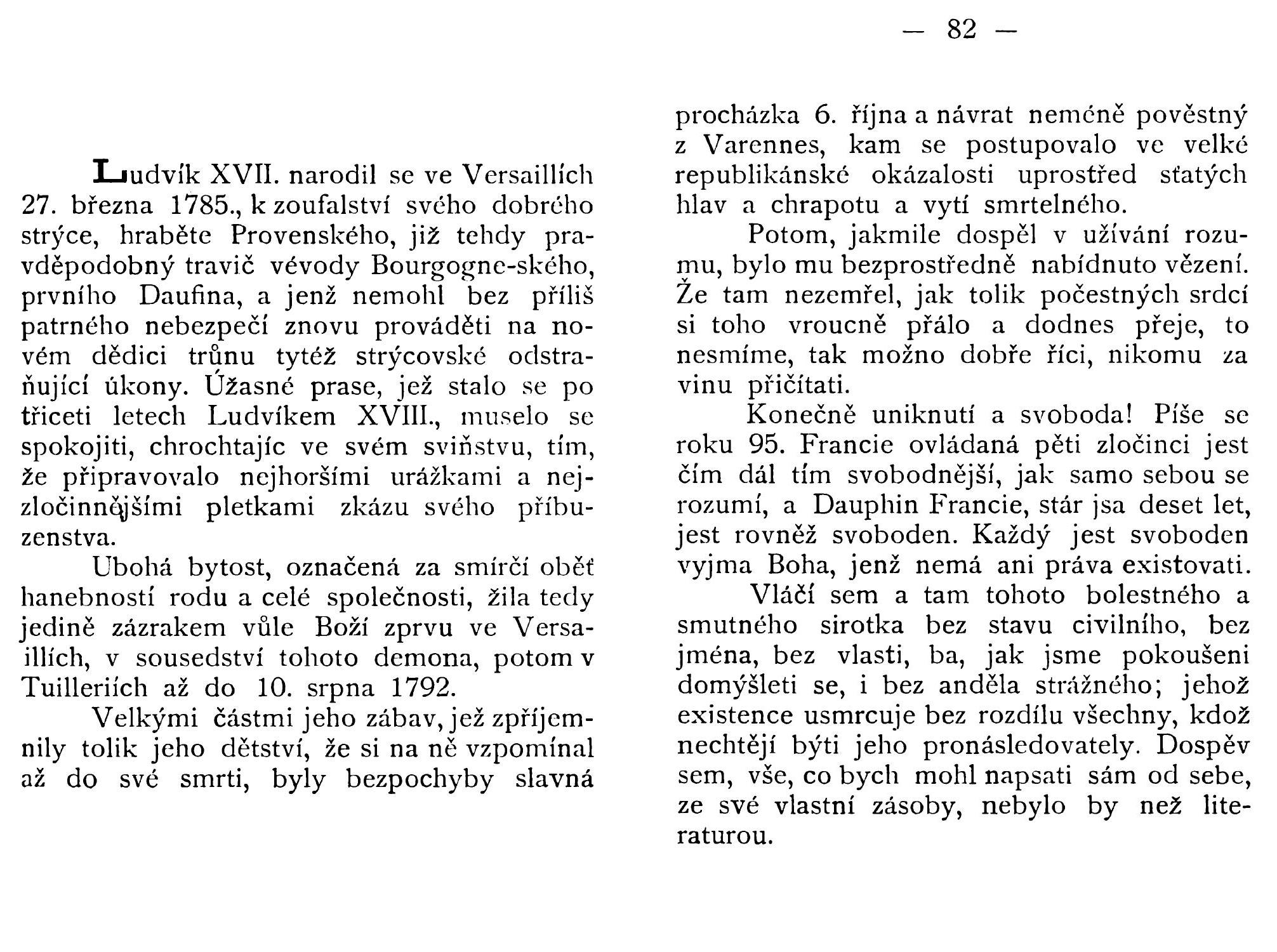 — 82 —

Ludvík XVII. narodil se ve Versaillích 27. března 1785., k zoufalství svého dobrého strýce, hraběte Provenského, již tehdy pravděpodobný travič vévody Bourgogne-ského, prvního Daufina, a jenž nemohl bez příliš patrného nebezpečí znovu prováděti na novém dědici trůnu tytéž strýcovské odstraňující úkony. Úžasné prase, jež stalo se po třiceti letech Ludvíkem XVIII., muselo se spokojiti, chrochtajíc ve svém sviňstvu, tím, že připravovalo nejhoršími urážkami a nejzločinnějšími pletkami zkázu svého příbuzenstva.

Ubohá bytost, označená za smírčí oběť hanebností rodu a celé společnosti, žila tedy jedině zázrakem vůle Boží zprvu ve Versaillích, v sousedství tohoto demona, potom v Tuilleriích až do 10. srpna 1792.

Velkými částmi jeho zábav, jež zpříjemnily tolik jeho dětství, že si na ně vzpomínal až do své smrti, byly bezpochyby slavná procházka 6. října a návrat neméně pověstný z Varennes, kam se postupovalo ve velké republikánské okázalosti uprostřed sťatých hlav a chrapotu a vytí smrtelného.

Potom, jakmile dospěl v užívání rozumu, bylo mu bezprostředně nabídnuto vězení. Že tam nezemřel, jak tolik počestných srdcí si toho vroucně přálo a dodnes přeje, to nesmíme, tak možno dobře říci, nikomu za vinu přičítati.

Konečně uniknutí a svoboda! Píše se roku 95. Francie ovládaná pěti zločinci jest čím dál tím svobodnější, jak samo sebou se rozumí, a Dauphin Francie, stár jsa deset let, jest rovněž svoboden. Každý jest svoboden vyjma Boha, jenž nemá ani práva existovati.

Vláčí sem a tam tohoto bolestného a smutného sirotka bez stavu civilního, bez jména, bez vlasti, ba, jak jsme pokoušeni domýšleti se, i bez anděla strážného; jehož existence usmrcuje bez rozdílu všechny, kdož nechtějí býti jeho pronásledovately. Dospěv sem, vše, co bych mohl napsati sám od sebe, ze své vlastní zásoby, nebylo by než literaturou.